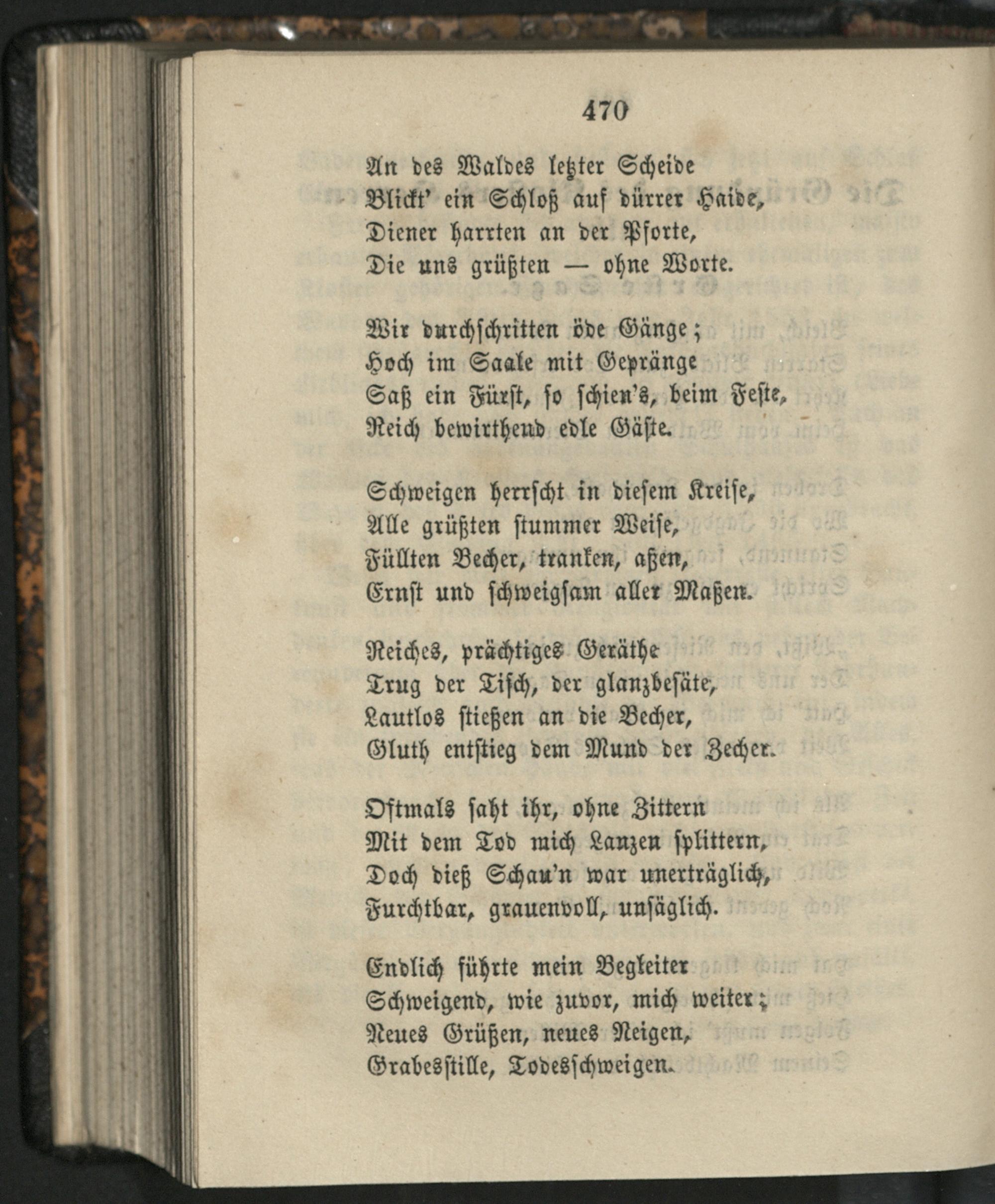 470

An des Waldes letzter Scheide
Blickt' ein Schloß auf dürrer Haide,
Diener harrten an der Pforte,
Die uns grüßten — ohne Worte.

Wir durchschritten öde Gänge;
Hoch im Saale mit Gepränge
Saß ein Fürst, so schien's, beim Feste,
Reich bewirthend edle Gäste.

Schweigen herrscht in diesem Kreise,
Alle grüßten stummer Weise,
Füllten Becher, tranken, aßen,
Ernst und schweigsam aller Maßen.

Reiches, prächtiges Geräthe
Trug der Tisch, der glanzbesäte,
Lautlos stießen an die Becher,
Gluth entstieg dem Mund der Zecher.

Oftmals saht ihr, ohne Zittern
Mit dem Tod mich Lanzen splittern,
Doch dieß Schau'n war unerträglich,
Furchtbar, grauenvoll, unsäglich.

Endlich führte mein Begleiter
Schweigend, wie zuvor, mich weiter;
Neues Grüßen, neues Neigen,
Grabesstille, Todesschweigen.